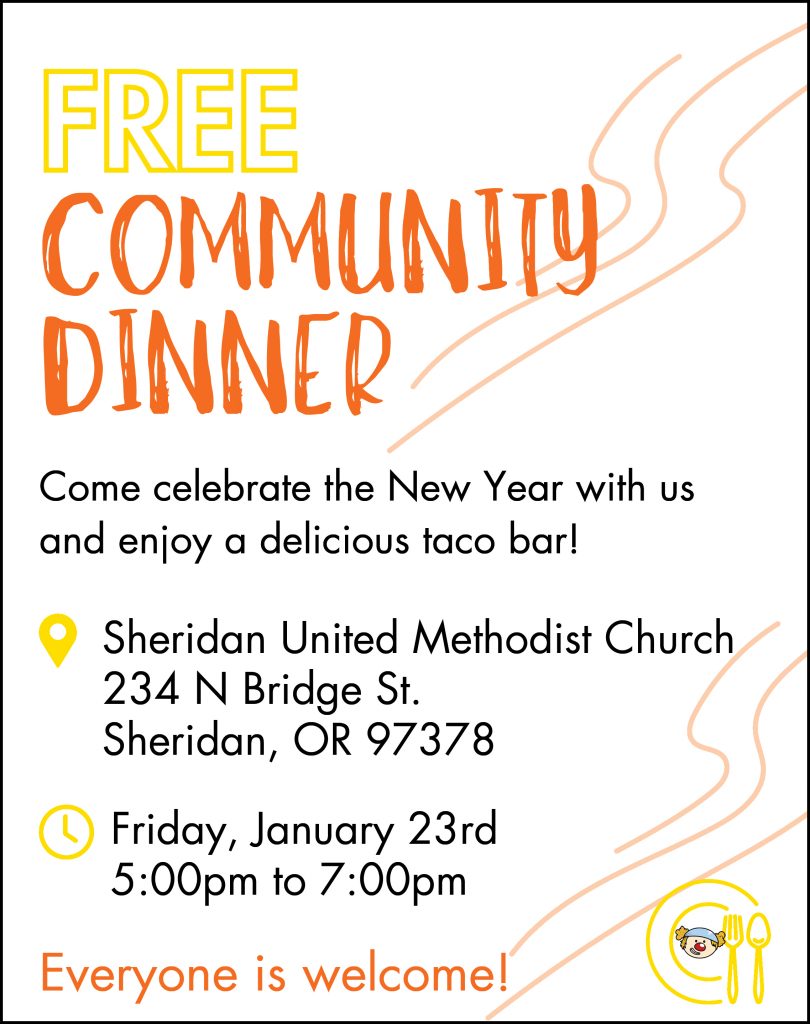 FREE
COMMUNITY
DINNER

Come celebrate the New Year with us and enjoy a delicious taco bar!

Sheridan United Methodist Church
234 N Bridge St.
Sheridan, OR 97378

Friday, January 23rd
5:00pm to 7:00pm

Everyone is welcome!